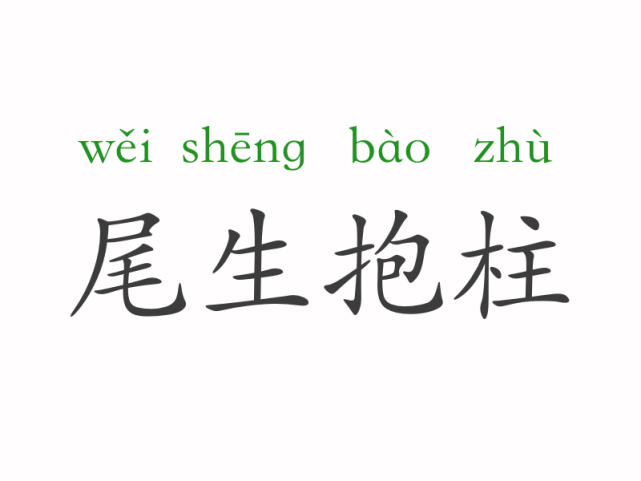 wěi shēng bào zhù
尾生抱柱